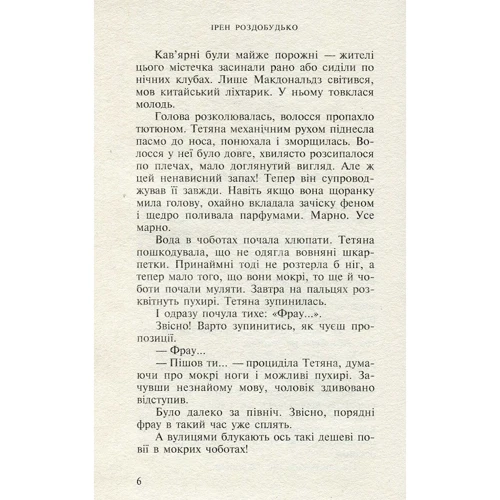 ІРЕН РОЗДОБУДЬКО

Кав'ярні були майже порожні — жителі цього містечка засинали рано або сиділи по нічних клубах. Лише Макдональдз світився, мов китайський ліхтарик. У ньому товклася молодь.

Голова розколювалась, волосся пропахло тютюном. Тетяна механічним рухом піднесла пасмо до носа, понюхала і зморщилась. Волосся у неї було довге, хвилясто розсипалося по плечах, мало доглянутий вигляд. Але ж цей ненависний запах! Тепер він супроводжував її завжди. Навіть якщо вона щоранку мила голову, охайно вкладала зачіску феном і щедро поливала парфумами. Марно. Усе марно.

Вода в чоботах почала хлюпати. Тетяна пошкодувала, що не одягла вовняні шкарпетки. Принаймні тоді не розтерла б ніг, а тепер мало того, що вони мокрі, то ще й чоботи почали муляти. Завтра на пальцях розквітнуть пухирі. Тетяна зупинилась.

І одразу почула тихе: «Фрау...».

Звісно! Варто зупинитись, як чуєш пропозиції.

— Фрау...

— Пішов ти... — процідила Тетяна, думаючи про мокрі ноги і можливі пухирі. Зачувши незнайому мову, чоловік здивовано відступив.

Було далеко за північ. Звісно, порядні фрау в такий час уже сплять.

А вулицями блукають ось такі дешеві повії в мокрих чоботах!

6